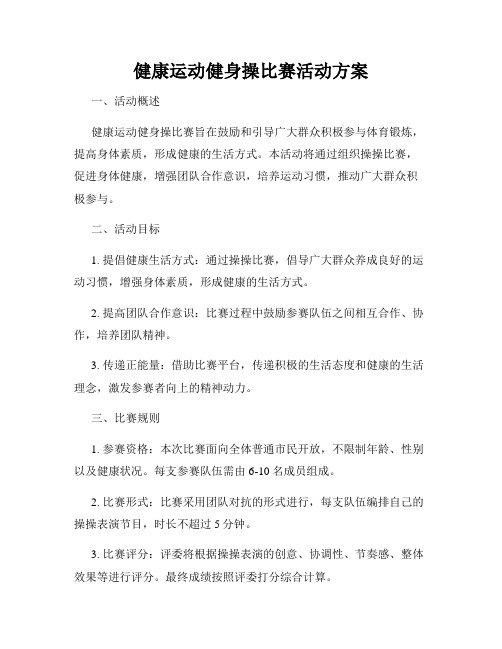 健康运动健身操比赛活动方案

一、活动概述

健康运动健身操比赛旨在鼓励和引导广大群众积极参与体育锻炼，提高身体素质，形成健康的生活方式。本活动将通过组织操操比赛，促进身体健康，增强团队合作意识，培养运动习惯，推动广大群众积极参与。

二、活动目标

1. 提倡健康生活方式：通过操操比赛，倡导广大群众养成良好的运动习惯，增强身体素质，形成健康的生活方式。

2. 提高团队合作意识：比赛过程中鼓励参赛队伍之间相互合作、协作，培养团队精神。

3. 传递正能量：借助比赛平台，传递积极的生活态度和健康的生活理念，激发参赛者向上的精神动力。

三、比赛规则

1. 参赛资格：本次比赛面向全体普通市民开放，不限制年龄、性别以及健康状况。每支参赛队伍需由 6-10 名成员组成。

2. 比赛形式：比赛采用团队对抗的形式进行，每支队伍编排自己的操操表演节目，时长不超过 5 分钟。

3. 比赛评分：评委将根据操操表演的创意、协调性、节奏感、整体效果等进行评分。最终成绩按照评委打分综合计算。